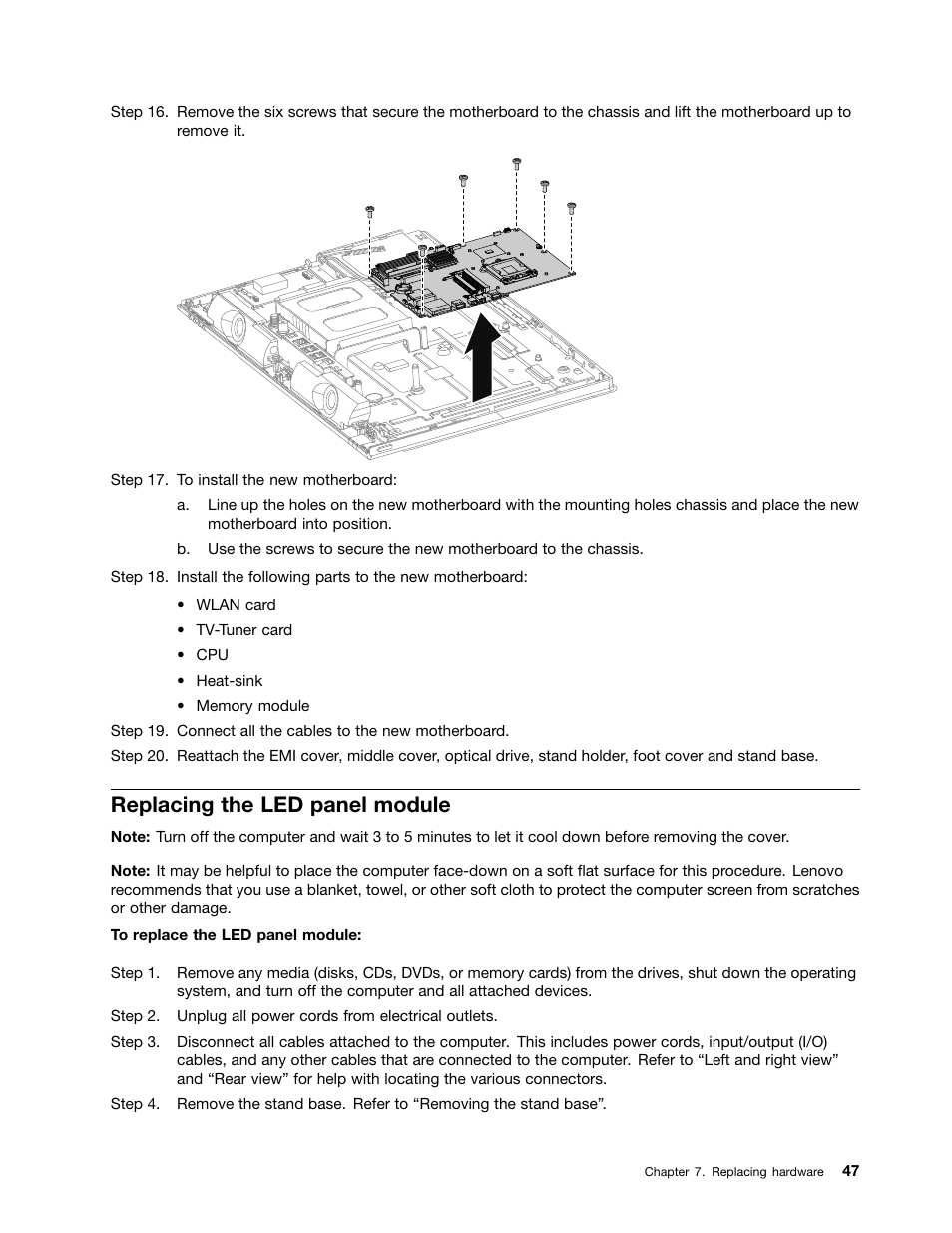 Step 16. Remove the six screws that secure the motherboard to the chassis and lift the motherboard up to remove it.

Step 17. To install the new motherboard:

a. Line up the holes on the new motherboard with the mounting holes chassis and place the new motherboard into position.

b. Use the screws to secure the new motherboard to the chassis.

Step 18. Install the following parts to the new motherboard:

• WLAN card

• TV-Tuner card

• CPU

• Heat-sink

• Memory module

Step 19. Connect all the cables to the new motherboard.

Step 20. Reattach the EMI cover, middle cover, optical drive, stand holder, foot cover and stand base.

Replacing the LED panel module

Note: Turn off the computer and wait 3 to 5 minutes to let it cool down before removing the cover.

Note: It may be helpful to place the computer face-down on a soft flat surface for this procedure. Lenovo recommends that you use a blanket, towel, or other soft cloth to protect the computer screen from scratches or other damage.

To replace the LED panel module:

Step 1. Remove any media (disks, CDs, DVDs, or memory cards) from the drives, shut down the operating system, and turn off the computer and all attached devices.

Step 2. Unplug all power cords from electrical outlets.

Step 3. Disconnect all cables attached to the computer. This includes power cords, input/output (I/O) cables, and any other cables that are connected to the computer. Refer to “Left and right view” and “Rear view” for help with locating the various connectors.

Step 4. Remove the stand base. Refer to “Removing the stand base”.

Chapter 7. Replacing hardware 47